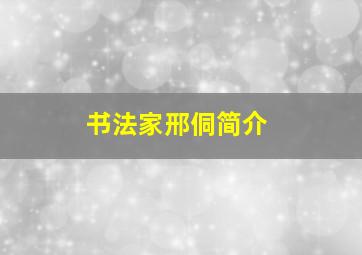 书法家邢侗简介